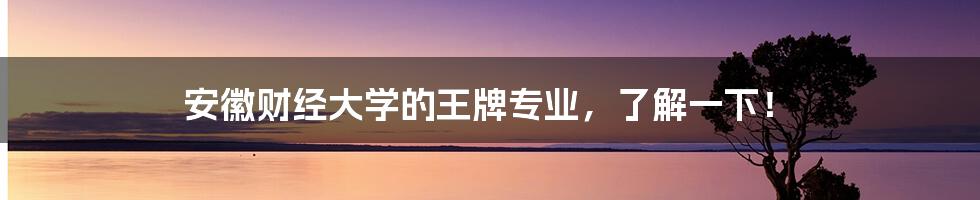 安徽财经大学的王牌专业，了解一下！